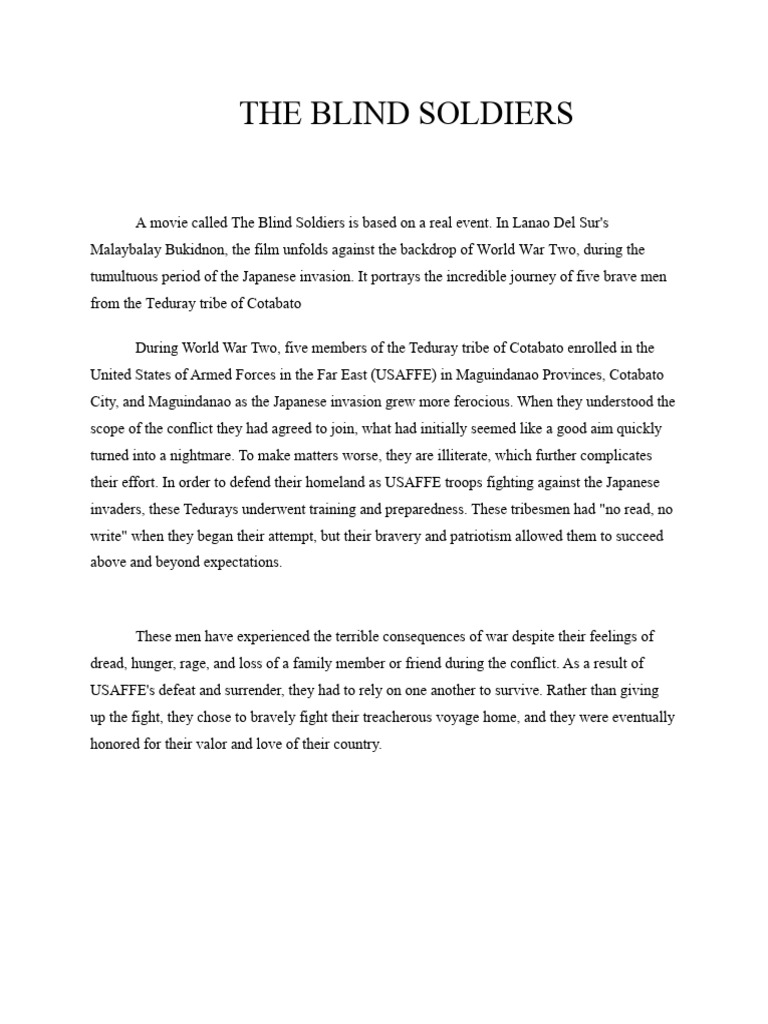 THE BLIND SOLDIERS

A movie called The Blind Soldiers is based on a real event. In Lanao Del Sur's Malaybalay Bukidnon, the film unfolds against the backdrop of World War Two, during the tumultuous period of the Japanese invasion. It portrays the incredible journey of five brave men from the Teduray tribe of Cotabato

During World War Two, five members of the Teduray tribe of Cotabato enrolled in the United States of Armed Forces in the Far East (USAFFE) in Maguindanao Provinces, Cotabato City, and Maguindanao as the Japanese invasion grew more ferocious. When they understood the scope of the conflict they had agreed to join, what had initially seemed like a good aim quickly turned into a nightmare. To make matters worse, they are illiterate, which further complicates their effort. In order to defend their homeland as USAFFE troops fighting against the Japanese invaders, these Tedurays underwent training and preparedness. These tribesmen had "no read, no write" when they began their attempt, but their bravery and patriotism allowed them to succeed above and beyond expectations.

These men have experienced the terrible consequences of war despite their feelings of dread, hunger, rage, and loss of a family member or friend during the conflict. As a result of USAFFE's defeat and surrender, they had to rely on one another to survive. Rather than giving up the fight, they chose to bravely fight their treacherous voyage home, and they were eventually honored for their valor and love of their country.